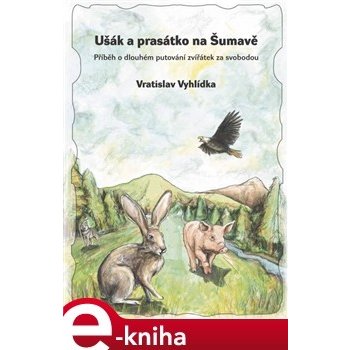 Ušák a prasátko na Šumavě

Příběh o dlouhém putování zvířátek za svobodou

Vratislav Vyhlídka

e-kniha